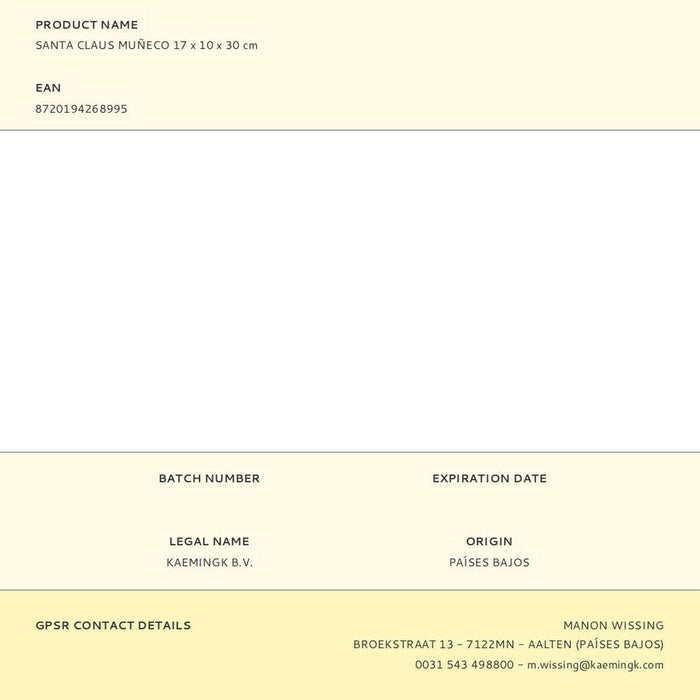 PRODUCT NAME
SANTA CLAUS MUÑECO 17 x 10 x 30 cm

EAN
8720194268995

BATCH NUMBER

EXPIRATION DATE

LEGAL NAME
KAEMINGK B.V.

ORIGIN
PAÍSES BAJOS

GPSR CONTACT DETAILS

MANON WISSING
BROEKSTRAAT 13 – 7122MN – AALTEN (PAÍSES BAJOS)
0031 543 498800 – m.wissing@kaemingk.com